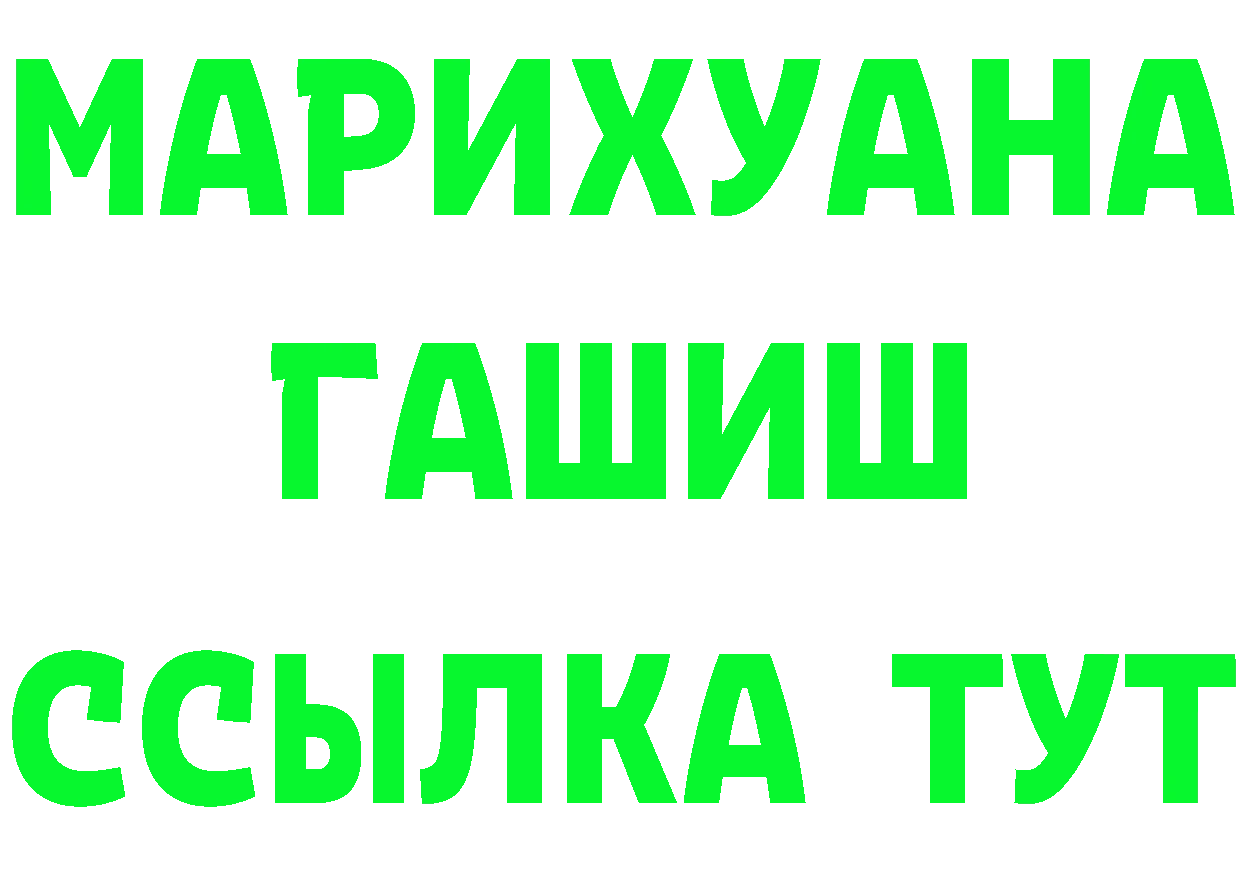 МАРИХУАНА
ГАШИШ
ССЫЛКА ТУТ